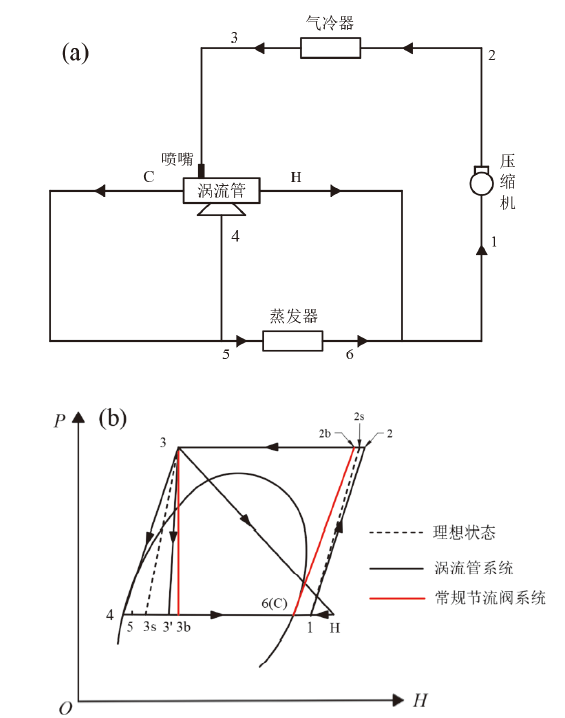 (a)

气冷器
3
2
喷嘴
C
涡流管
H
压缩机
4
1
蒸发器
5
6

(b)
$P$
3
2b
2s
2
理想状态
涡流管系统
常规节流阀系统
4
5
3s
3'
3b
6(C)
1
H
$O$
$H$